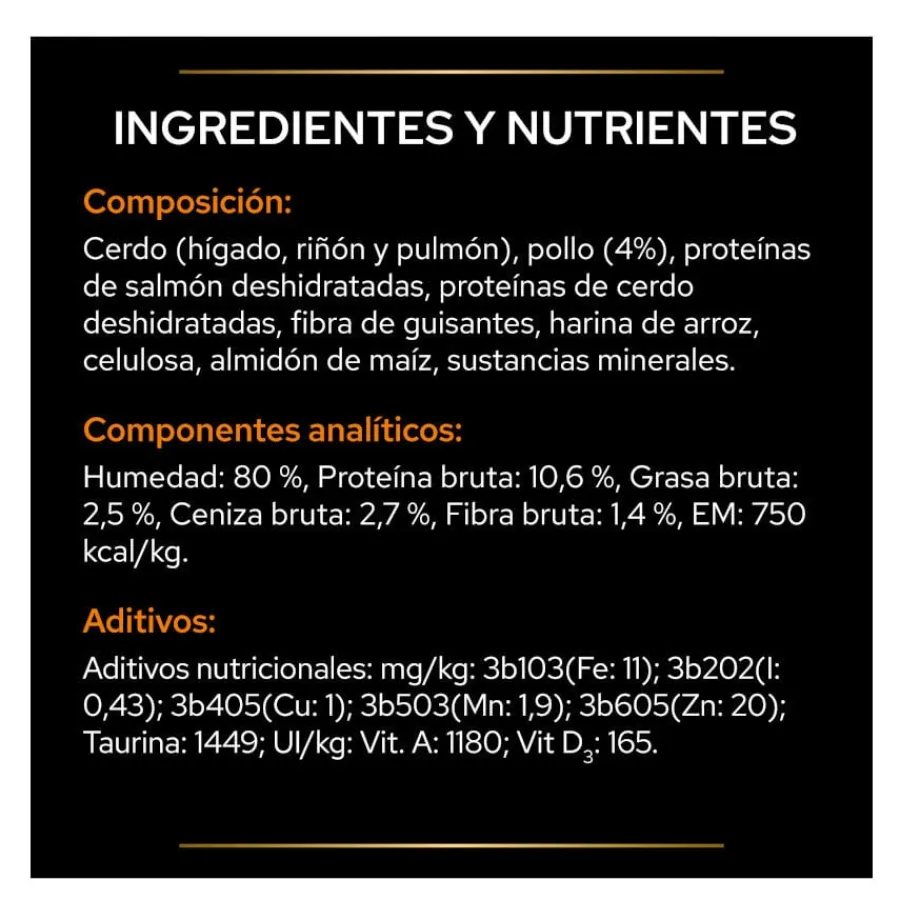 INGREDIENTES Y NUTRIENTES

Composición:

Cerdo (hígado, riñón y pulmón), pollo (4%), proteínas de salmón deshidratadas, proteínas de cerdo deshidratadas, fibra de guisantes, harina de arroz, celulosa, almidón de maíz, sustancias minerales.

Componentes analíticos:

Humedad: 80 %, Proteína bruta: 10,6 %, Grasa bruta: 2,5 %, Ceniza bruta: 2,7 %, Fibra bruta: 1,4 %, EM: 750 kcal/kg.

Aditivos:

Aditivos nutricionales: mg/kg: 3b103(Fe: 11); 3b202(I: 0,43); 3b405(Cu: 1); 3b503(Mn: 1,9); 3b605(Zn: 20); Taurina: 1449; UI/kg: Vit. A: 1180; Vit $D_3$: 165.